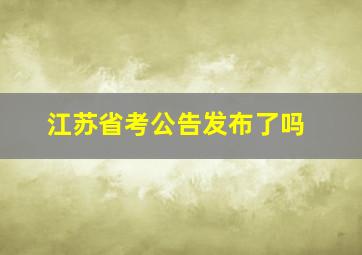 江苏省考公告发布了吗